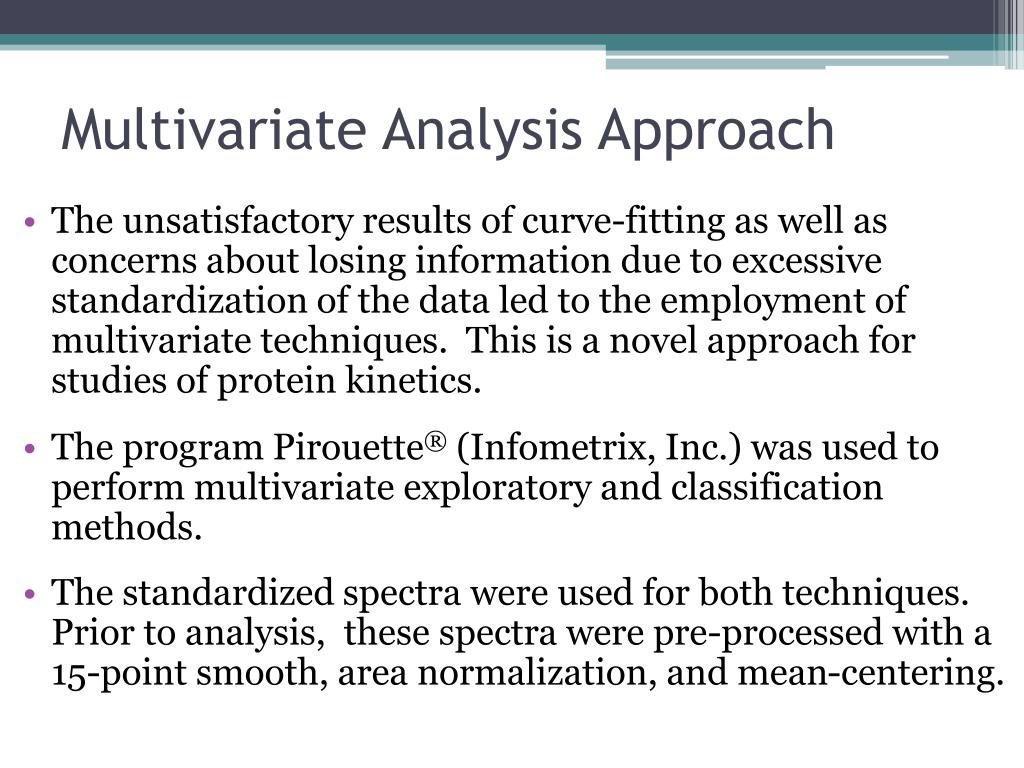 Multivariate Analysis Approach

• The unsatisfactory results of curve-fitting as well as concerns about losing information due to excessive standardization of the data led to the employment of multivariate techniques. This is a novel approach for studies of protein kinetics.

• The program Pirouette® (Infometrix, Inc.) was used to perform multivariate exploratory and classification methods.

• The standardized spectra were used for both techniques. Prior to analysis, these spectra were pre-processed with a 15-point smooth, area normalization, and mean-centering.